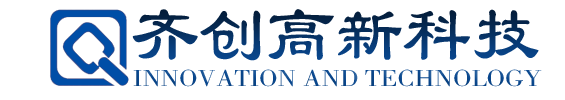 齐创高新科技
INNOVATION AND TECHNOLOGY